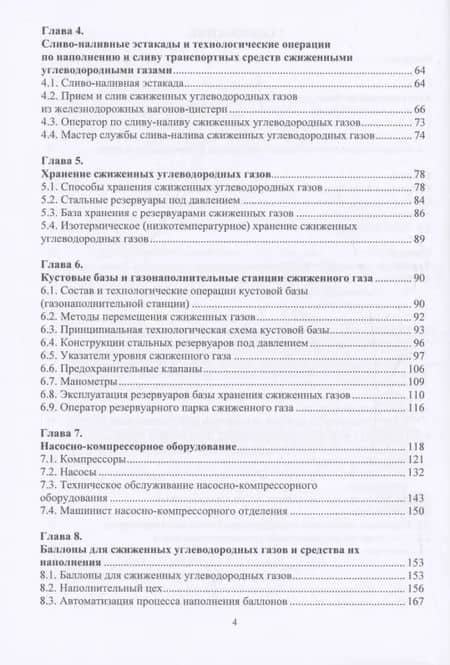 Глава 4.
Сливо-наливные эстакады и технологические операции по наполнению и сливу транспортных средств сжиженными углеводородными газами ........ 64
4.1. Сливо-наливная эстакада ........ 64
4.2. Прием и слив сжиженных углеводородных газов из железнодорожных вагонов-цистерн ........ 66
4.3. Оператор по сливу-наливу сжиженных углеводородных газов ........ 73
4.4. Мастер службы слива-налива сжиженных углеводородных газов ........ 74

Глава 5.
Хранение сжиженных углеводородных газов ........ 78
5.1. Способы хранения сжиженных углеводородных газов ........ 78
5.2. Стальные резервуары под давлением ........ 84
5.3. База хранения с резервуарами сжиженных газов ........ 86
5.4. Изотермическое (низкотемпературное) хранение сжиженных углеводородных газов ........ 89

Глава 6.
Кустовые базы и газонаполнительные станции сжиженного газа ........ 90
6.1. Состав и технологические операции кустовой базы (газонаполнительной станции) ........ 90
6.2. Методы перемещения сжиженных газов ........ 92
6.3. Принципиальная технологическая схема кустовой базы ........ 93
6.4. Конструкции стальных резервуаров под давлением ........ 96
6.5. Указатели уровня сжиженного газа ........ 97
6.6. Предохранительные клапаны ........ 106
6.7. Манометры ........ 109
6.8. Эксплуатация резервуаров базы хранения сжиженных газов ........ 110
6.9. Оператор резервуарного парка сжиженного газа ........ 116

Глава 7.
Насосно-компрессорное оборудование ........ 118
7.1. Компрессоры ........ 121
7.2. Насосы ........ 132
7.3. Техническое обслуживание насосно-компрессорного оборудования ........ 143
7.4. Машинист насосно-компрессорного отделения ........ 150

Глава 8.
Баллоны для сжиженных углеводородных газов и средства их наполнения ........ 153
8.1. Баллоны для сжиженных углеводородных газов ........ 153
8.2. Наполнительный цех ........ 156
8.3. Автоматизация процесса наполнения баллонов ........ 167

4